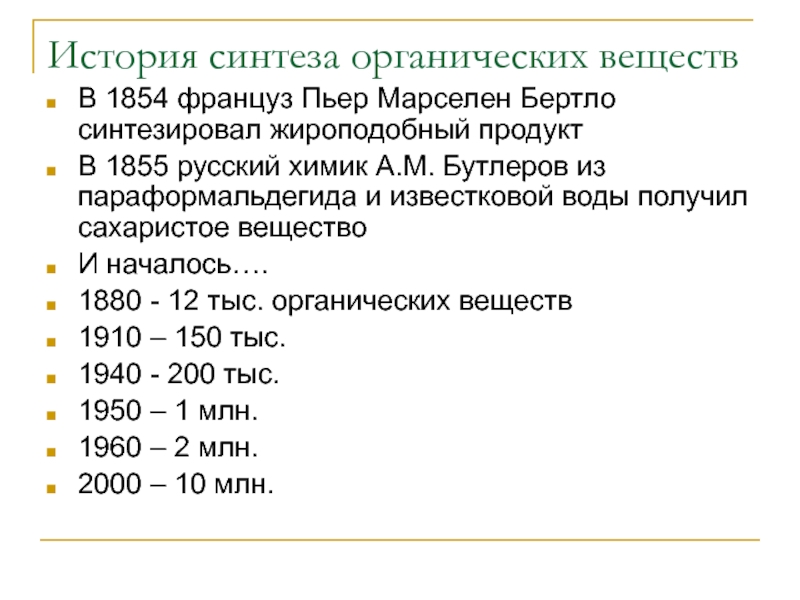 История синтеза органических веществ

В 1854 француз Пьер Марселен Бертло синтезировал жироподобный продукт

В 1855 русский химик А.М. Бутлеров из параформальдегида и известковой воды получил сахаристое вещество

И началось….

1880 - 12 тыс. органических веществ

1910 – 150 тыс.

1940 - 200 тыс.

1950 – 1 млн.

1960 – 2 млн.

2000 – 10 млн.